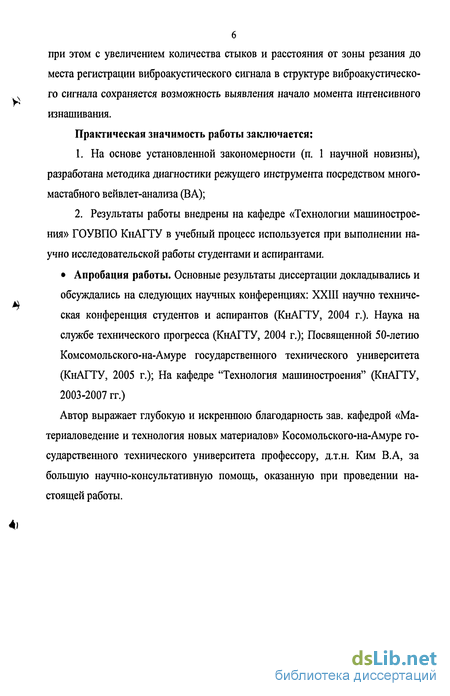 6

при этом с увеличением количества стыков и расстояния от зоны резания до места регистрации виброакустического сигнала в структуре виброакустического сигнала сохраняется возможность выявления начало момента интенсивного изнашивания.

Практическая значимость работы заключается:

1. На основе установленной закономерности (п. 1 научной новизны), разработана методика диагностики режущего инструмента посредством многомастабного вейвлет-анализа (ВА);

2. Результаты работы внедрены на кафедре «Технологии машиностроения» ГОУВПО КнАГТУ в учебный процесс используется при выполнении научно исследовательской работы студентами и аспирантами.

• Апробация работы. Основные результаты диссертации докладывались и обсуждались на следующих научных конференциях: XXIII научно техническая конференция студентов и аспирантов (КнАГТУ, 2004 г.). Наука на службе технического прогресса (КнАГТУ, 2004 г.); Посвященной 50-летию Комсомольского-на-Амуре государственного технического университета (КнАГТУ, 2005 г.); На кафедре "Технология машиностроения" (КнАГТУ, 2003-2007 гг.)

Автор выражает глубокую и искреннюю благодарность зав. кафедрой «Материаловедение и технология новых материалов» Косомольского-на-Амуре государственного технического университета профессору, д.т.н. Ким В.А, за большую научно-консультативную помощь, оказанную при проведении настоящей работы.

dsLib.net
библиотека диссертаций